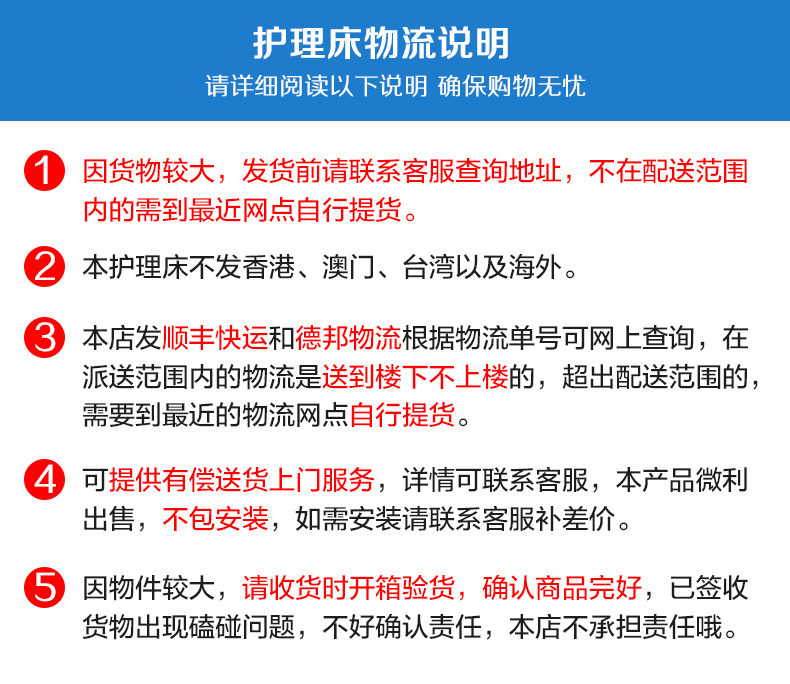 护理床物流说明

请详细阅读以下说明 确保购物无忧

1 因货物较大，发货前请联系客服查询地址，不在配送范围内的需到最近网点自行提货。

2 本护理床不发香港、澳门、台湾以及海外。

3 本店发顺丰快运和德邦物流根据物流单号可网上查询，在派送范围内的物流是送到楼下不上楼的，超出配送范围的，需要到最近的物流网点自行提货。

4 可提供有偿送货上门服务，详情可联系客服，本产品微利出售，不包安装，如需安装请联系客服补差价。

5 因物件较大，请收货时开箱验货，确认商品完好，已签收货物出现磕碰问题，不好确认责任，本店不承担责任哦。